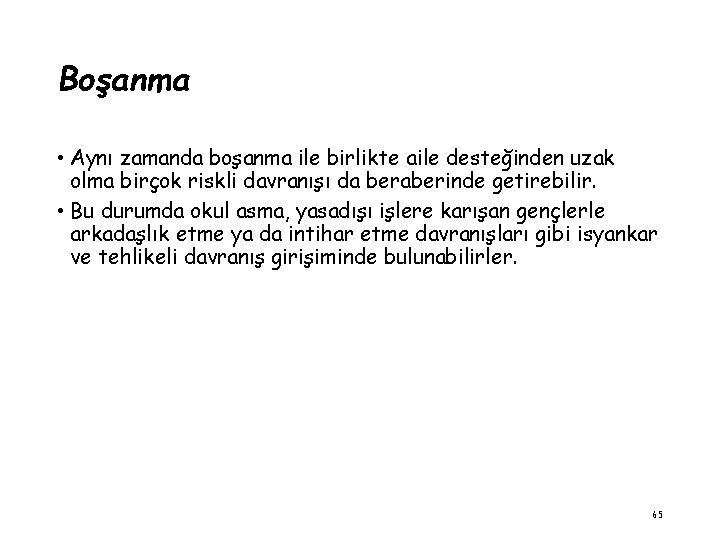 Boşanma

• Aynı zamanda boşanma ile birlikte aile desteğinden uzak olma birçok riskli davranışı da beraberinde getirebilir.
• Bu durumda okul asma, yasadışı işlere karışan gençlerle arkadaşlık etme ya da intihar etme davranışları gibi isyankar ve tehlikeli davranış girişiminde bulunabilirler.

65